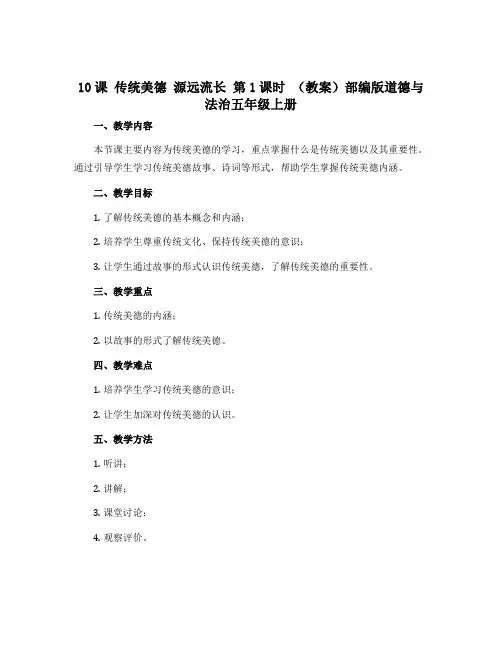 10 课 传统美德 源远流长 第 1 课时 （教案）部编版道德与法治五年级上册

一、教学内容

本节课主要内容为传统美德的学习，重点掌握什么是传统美德以及其重要性。通过引导学生学习传统美德故事、诗词等形式，帮助学生掌握传统美德内涵。

二、教学目标

1. 了解传统美德的基本概念和内涵；

2. 培养学生尊重传统文化、保持传统美德的意识；

3. 让学生通过故事的形式认识传统美德，了解传统美德的重要性。

三、教学重点

1. 传统美德的内涵；

2. 以故事的形式了解传统美德。

四、教学难点

1. 培养学生学习传统美德的意识；

2. 让学生加深对传统美德的认识。

五、教学方法

1. 听讲；

2. 讲解；

3. 课堂讨论；

4. 观察评价。